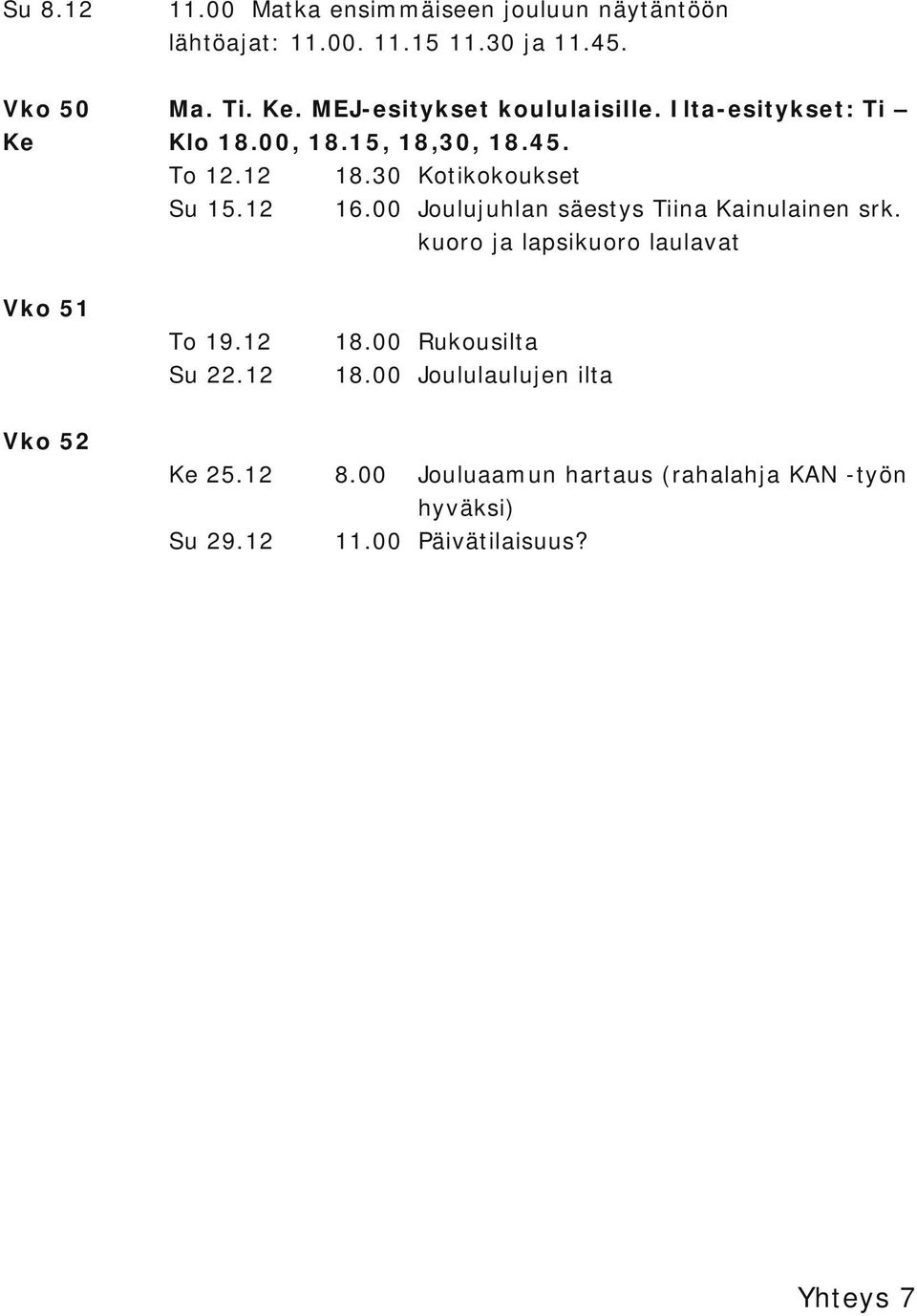 Su 8.12 11.00 Matka ensimmäiseen jouluun näytäntöön lähtöajat: 11.00. 11.15 11.30 ja 11.45.

Vko 50 Ma. Ti. Ke. MEJ-esitykset koululaisille. Ilta-esitykset: Ti –
Ke Klo 18.00, 18.15, 18,30, 18.45.
To 12.12 18.30 Kotikokoukset
Su 15.12 16.00 Joulujuhlan säestys Tiina Kainulainen srk. kuoro ja lapsikuoro laulavat

Vko 51
To 19.12 18.00 Rukousilta
Su 22.12 18.00 Joululaulujen ilta

Vko 52
Ke 25.12 8.00 Jouluaamun hartaus (rahalahja KAN -työn hyväksi)
Su 29.12 11.00 Päivätilaisuus?

Yhteys 7